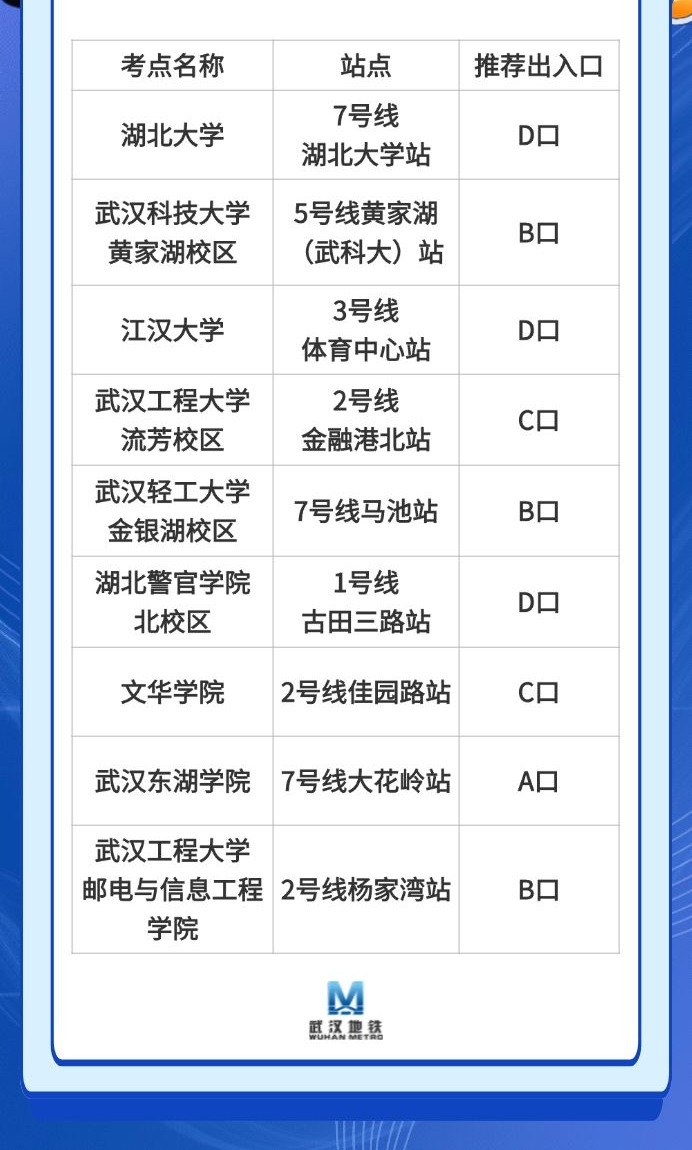 | 考点名称 | 站点 | 推荐出入口 |
|---|---|---|
| 湖北大学 | 7号线湖北大学站 | D口 |
| 武汉科技大学黄家湖校区 | 5号线黄家湖（武科大）站 | B口 |
| 江汉大学 | 3号线体育中心站 | D口 |
| 武汉工程大学流芳校区 | 2号线金融港北站 | C口 |
| 武汉轻工大学金银湖校区 | 7号线马池站 | B口 |
| 湖北警官学院北校区 | 1号线古田三路站 | D口 |
| 文华学院 | 2号线佳园路站 | C口 |
| 武汉东湖学院 | 7号线大花岭站 | A口 |
| 武汉工程大学邮电与信息工程学院 | 2号线杨家湾站 | B口 |

武汉地铁
WUHAN METRO